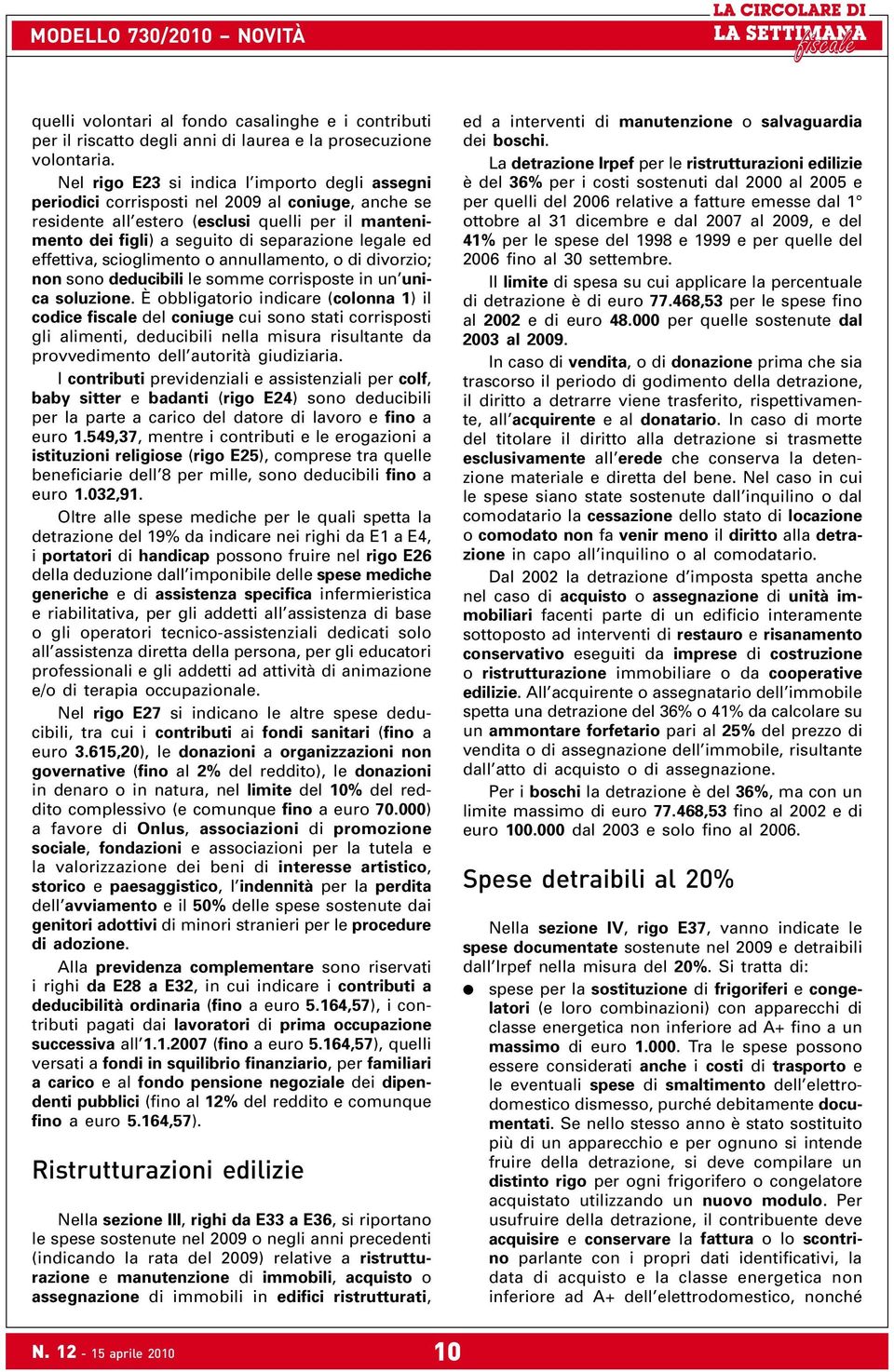 MODELLO 730/2010 – NOVITÀ

LA CIRCOLARE DI LA SETTIMANA fiscale

quelli volontari al fondo casalinghe e i contributi per il riscatto degli anni di laurea e la prosecuzione volontaria.

Nel rigo E23 si indica l'importo degli assegni periodici corrisposti nel 2009 al coniuge, anche se residente all'estero (esclusi quelli per il mantenimento dei figli) a seguito di separazione legale ed effettiva, scioglimento o annullamento, o di divorzio; non sono deducibili le somme corrisposte in un'unica soluzione. È obbligatorio indicare (colonna 1) il codice fiscale del coniuge cui sono stati corrisposti gli alimenti, deducibili nella misura risultante da provvedimento dell'autorità giudiziaria.

I contributi previdenziali e assistenziali per colf, baby sitter e badanti (rigo E24) sono deducibili per la parte a carico del datore di lavoro e fino a euro 1.549,37, mentre i contributi e le erogazioni a istituzioni religiose (rigo E25), comprese tra quelle beneficiarie dell'8 per mille, sono deducibili fino a euro 1.032,91.

Oltre alle spese mediche per le quali spetta la detrazione del 19% da indicare nei righi da E1 a E4, i portatori di handicap possono fruire nel rigo E26 della deduzione dall'imponibile delle spese mediche generiche e di assistenza specifica infermieristica e riabilitativa, per gli addetti all'assistenza di base o gli operatori tecnico-assistenziali dedicati solo all'assistenza diretta della persona, per gli educatori professionali e gli addetti ad attività di animazione e/o di terapia occupazionale.

Nel rigo E27 si indicano le altre spese deducibili, tra cui i contributi ai fondi sanitari (fino a euro 3.615,20), le donazioni a organizzazioni non governative (fino al 2% del reddito), le donazioni in denaro o in natura, nel limite del 10% del reddito complessivo (e comunque fino a euro 70.000) a favore di Onlus, associazioni di promozione sociale, fondazioni e associazioni per la tutela e la valorizzazione dei beni di interesse artistico, storico e paesaggistico, l'indennità per la perdita dell'avviamento e il 50% delle spese sostenute dai genitori adottivi di minori stranieri per le procedure di adozione.

Alla previdenza complementare sono riservati i righi da E28 a E32, in cui indicare i contributi a deducibilità ordinaria (fino a euro 5.164,57), i contributi pagati dai lavoratori di prima occupazione successiva all'1.1.2007 (fino a euro 5.164,57), quelli versati a fondi in squilibrio finanziario, per familiari a carico e al fondo pensione negoziale dei dipendenti pubblici (fino al 12% del reddito e comunque fino a euro 5.164,57).

Ristrutturazioni edilizie

Nella sezione III, righi da E33 a E36, si riportano le spese sostenute nel 2009 o negli anni precedenti (indicando la rata del 2009) relative a ristrutturazione e manutenzione di immobili, acquisto o assegnazione di immobili in edifici ristrutturati, ed a interventi di manutenzione o salvaguardia dei boschi.

La detrazione Irpef per le ristrutturazioni edilizie è del 36% per i costi sostenuti dal 2000 al 2005 e per quelli del 2006 relative a fatture emesse dal 1° ottobre al 31 dicembre e dal 2007 al 2009, e del 41% per le spese del 1998 e 1999 e per quelle del 2006 fino al 30 settembre.

Il limite di spesa su cui applicare la percentuale di detrazione è di euro 77.468,53 per le spese fino al 2002 e di euro 48.000 per quelle sostenute dal 2003 al 2009.

In caso di vendita, o di donazione prima che sia trascorso il periodo di godimento della detrazione, il diritto a detrarre viene trasferito, rispettivamente, all'acquirente e al donatario. In caso di morte del titolare il diritto alla detrazione si trasmette esclusivamente all'erede che conserva la detenzione materiale e diretta del bene. Nel caso in cui le spese siano state sostenute dall'inquilino o dal comodatario la cessazione dello stato di locazione o comodato non fa venir meno il diritto alla detrazione in capo all'inquilino o al comodatario.

Dal 2002 la detrazione d'imposta spetta anche nel caso di acquisto o assegnazione di unità immobiliari facenti parte di un edificio interamente sottoposto ad interventi di restauro e risanamento conservativo eseguiti da imprese di costruzione o ristrutturazione immobiliare o da cooperative edilizie. All'acquirente o assegnatario dell'immobile spetta una detrazione del 36% o 41% da calcolare su un ammontare forfetario pari al 25% del prezzo di vendita o di assegnazione dell'immobile, risultante dall'atto di acquisto o di assegnazione.

Per i boschi la detrazione è del 36%, ma con un limite massimo di euro 77.468,53 fino al 2002 e di euro 100.000 dal 2003 e solo fino al 2006.

Spese detraibili al 20%

Nella sezione IV, rigo E37, vanno indicate le spese documentate sostenute nel 2009 e detraibili dall'Irpef nella misura del 20%. Si tratta di:

● spese per la sostituzione di frigoriferi e congelatori (e loro combinazioni) con apparecchi di classe energetica non inferiore ad A+ fino a un massimo di euro 1.000. Tra le spese possono essere considerati anche i costi di trasporto e le eventuali spese di smaltimento dell'elettrodomestico dismesso, purché debitamente documentati. Se nello stesso anno è stato sostituito più di un apparecchio e per ognuno si intende fruire della detrazione, si deve compilare un distinto rigo per ogni frigorifero o congelatore acquistato utilizzando un nuovo modulo. Per usufruire della detrazione, il contribuente deve acquisire e conservare la fattura o lo scontrino parlante con i propri dati identificativi, la data di acquisto e la classe energetica non inferiore ad A+ dell'elettrodomestico, nonché

N. 12 - 15 aprile 2010

10